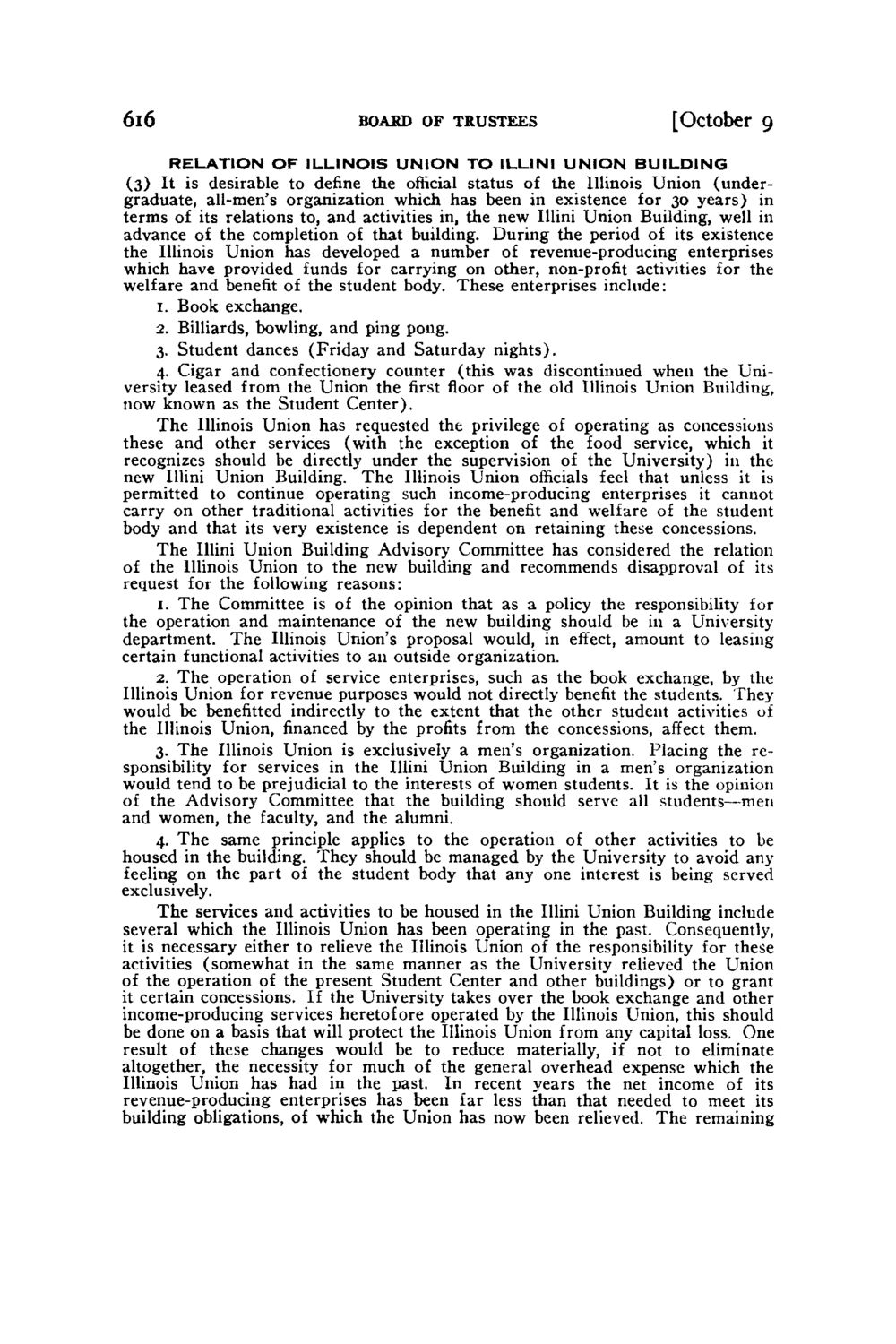 616 BOARD OF TRUSTEES [October 9

RELATION OF ILLINOIS UNION TO ILLINI UNION BUILDING

(3) It is desirable to define the official status of the Illinois Union (undergraduate, all-men's organization which has been in existence for 30 years) in terms of its relations to, and activities in, the new Illini Union Building, well in advance of the completion of that building. During the period of its existence the Illinois Union has developed a number of revenue-producing enterprises which have provided funds for carrying on other, non-profit activities for the welfare and benefit of the student body. These enterprises include:

1. Book exchange.

2. Billiards, bowling, and ping pong.

3. Student dances (Friday and Saturday nights).

4. Cigar and confectionery counter (this was discontinued when the University leased from the Union the first floor of the old Illinois Union Building, now known as the Student Center).

The Illinois Union has requested the privilege of operating as concessions these and other services (with the exception of the food service, which it recognizes should be directly under the supervision of the University) in the new Illini Union Building. The Illinois Union officials feel that unless it is permitted to continue operating such income-producing enterprises it cannot carry on other traditional activities for the benefit and welfare of the student body and that its very existence is dependent on retaining these concessions.

The Illini Union Building Advisory Committee has considered the relation of the Illinois Union to the new building and recommends disapproval of its request for the following reasons:

1. The Committee is of the opinion that as a policy the responsibility for the operation and maintenance of the new building should be in a University department. The Illinois Union's proposal would, in effect, amount to leasing certain functional activities to an outside organization.

2. The operation of service enterprises, such as the book exchange, by the Illinois Union for revenue purposes would not directly benefit the students. They would be benefitted indirectly to the extent that the other student activities of the Illinois Union, financed by the profits from the concessions, affect them.

3. The Illinois Union is exclusively a men's organization. Placing the responsibility for services in the Illini Union Building in a men's organization would tend to be prejudicial to the interests of women students. It is the opinion of the Advisory Committee that the building should serve all students—men and women, the faculty, and the alumni.

4. The same principle applies to the operation of other activities to be housed in the building. They should be managed by the University to avoid any feeling on the part of the student body that any one interest is being served exclusively.

The services and activities to be housed in the Illini Union Building include several which the Illinois Union has been operating in the past. Consequently, it is necessary either to relieve the Illinois Union of the responsibility for these activities (somewhat in the same manner as the University relieved the Union of the operation of the present Student Center and other buildings) or to grant it certain concessions. If the University takes over the book exchange and other income-producing services heretofore operated by the Illinois Union, this should be done on a basis that will protect the Illinois Union from any capital loss. One result of these changes would be to reduce materially, if not to eliminate altogether, the necessity for much of the general overhead expense which the Illinois Union has had in the past. In recent years the net income of its revenue-producing enterprises has been far less than that needed to meet its building obligations, of which the Union has now been relieved. The remaining